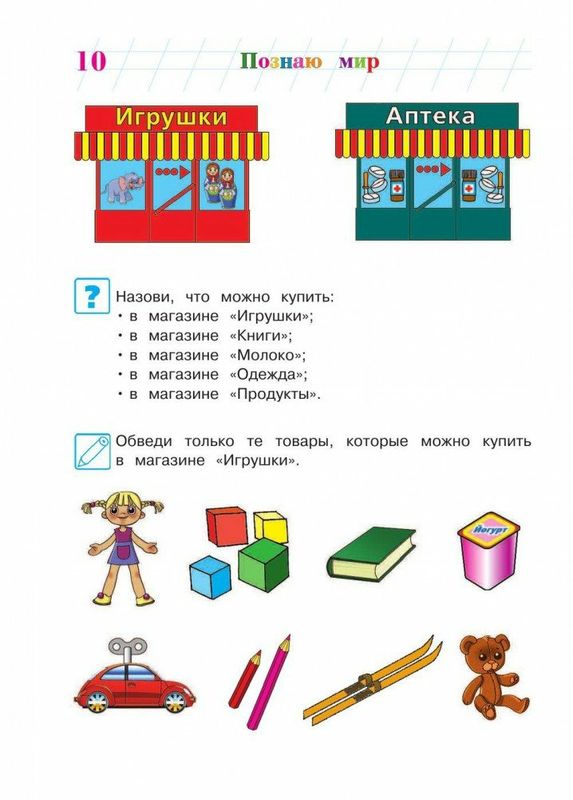 10 Познаю мир

Игрушки

Аптека

?

Назови, что можно купить:
• в магазине «Игрушки»;
• в магазине «Книги»;
• в магазине «Молоко»;
• в магазине «Одежда»;
• в магазине «Продукты».

Обведи только те товары, которые можно купить в магазине «Игрушки».

Йогурт